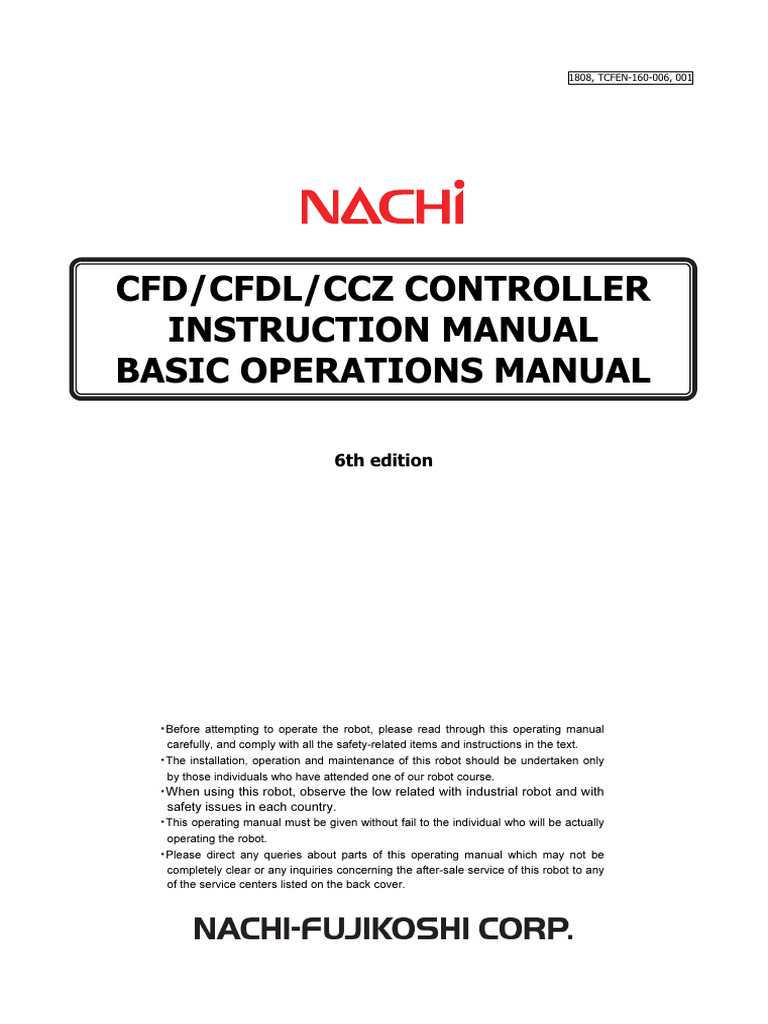 1808, TCFEN-160-006, 001

NACHi

CFD/CFDL/CCZ CONTROLLER
INSTRUCTION MANUAL
BASIC OPERATIONS MANUAL

6th edition

・Before attempting to operate the robot, please read through this operating manual carefully, and comply with all the safety-related items and instructions in the text.
・The installation, operation and maintenance of this robot should be undertaken only by those individuals who have attended one of our robot course.
・When using this robot, observe the low related with industrial robot and with safety issues in each country.
・This operating manual must be given without fail to the individual who will be actually operating the robot.
・Please direct any queries about parts of this operating manual which may not be completely clear or any inquiries concerning the after-sale service of this robot to any of the service centers listed on the back cover.

NACHI-FUJIKOSHI CORP.